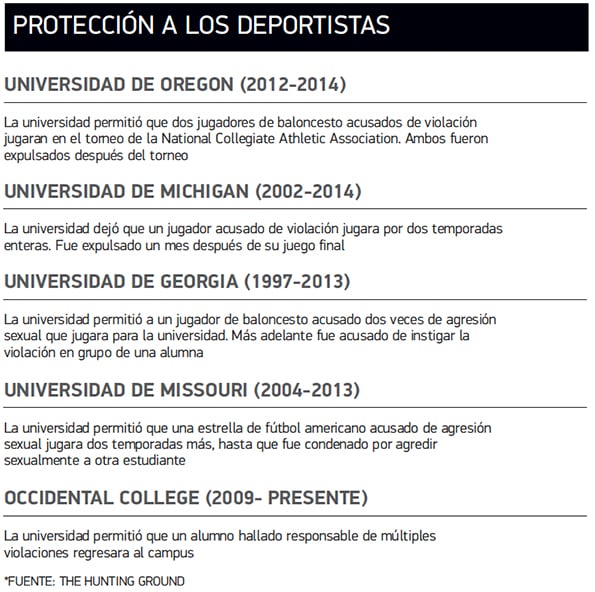 PROTECCIÓN A LOS DEPORTISTAS

UNIVERSIDAD DE OREGON (2012-2014)

La universidad permitió que dos jugadores de baloncesto acusados de violación jugaran en el torneo de la National Collegiate Athletic Association. Ambos fueron expulsados después del torneo

UNIVERSIDAD DE MICHIGAN (2002-2014)

La universidad dejó que un jugador acusado de violación jugara por dos temporadas enteras. Fue expulsado un mes después de su juego final

UNIVERSIDAD DE GEORGIA (1997-2013)

La universidad permitió a un jugador de baloncesto acusado dos veces de agresión sexual que jugara para la universidad. Más adelante fue acusado de instigar la violación en grupo de una alumna

UNIVERSIDAD DE MISSOURI (2004-2013)

La universidad permitió que una estrella de fútbol americano acusado de agresión sexual jugara dos temporadas más, hasta que fue condenado por agredir sexualmente a otra estudiante

OCCIDENTAL COLLEGE (2009- PRESENTE)

La universidad permitió que un alumno hallado responsable de múltiples violaciones regresara al campus

*FUENTE: THE HUNTING GROUND